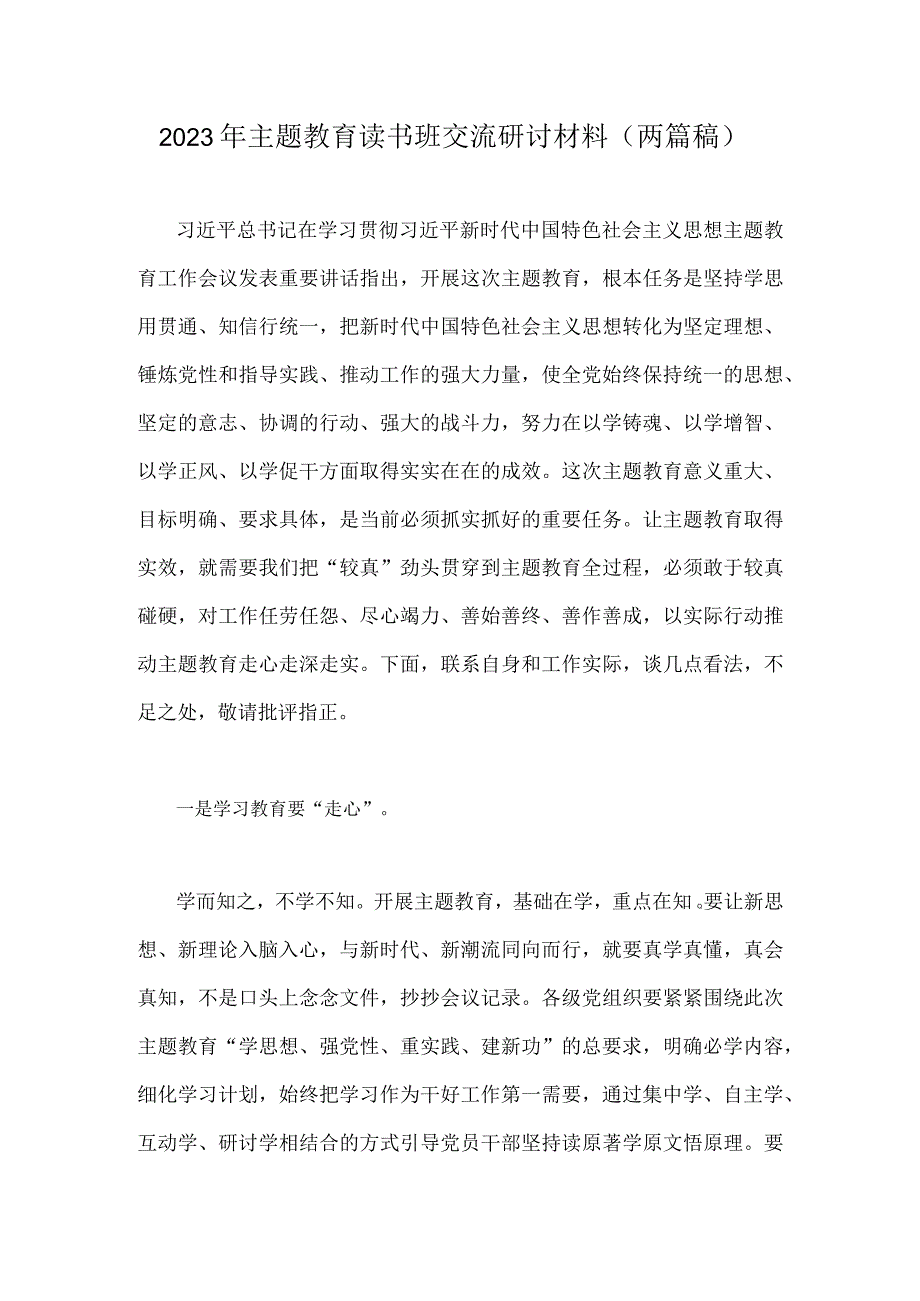 2023年主题教育读书班交流研讨材料（两篇稿）

习近平总书记在学习贯彻习近平新时代中国特色社会主义思想主题教育工作会议发表重要讲话指出，开展这次主题教育，根本任务是坚持学思用贯通、知信行统一，把新时代中国特色社会主义思想转化为坚定理想、锤炼党性和指导实践、推动工作的强大力量，使全党始终保持统一的思想、坚定的意志、协调的行动、强大的战斗力，努力在以学铸魂、以学增智、以学正风、以学促干方面取得实实在在的成效。这次主题教育意义重大、目标明确、要求具体，是当前必须抓实抓好的重要任务。让主题教育取得实效，就需要我们把“较真”劲头贯穿到主题教育全过程，必须敢于较真碰硬，对工作任劳任怨、尽心竭力、善始善终、善作善成，以实际行动推动主题教育走心走深走实。下面，联系自身和工作实际，谈几点看法，不足之处，敬请批评指正。

一是学习教育要“走心”。

学而知之，不学不知。开展主题教育，基础在学，重点在知。要让新思想、新理论入脑入心，与新时代、新潮流同向而行，就要真学真懂，真会真知，不是口头上念念文件，抄抄会议记录。各级党组织要紧紧围绕此次主题教育“学思想、强党性、重实践、建新功”的总要求，明确必学内容，细化学习计划，始终把学习作为干好工作第一需要，通过集中学、自主学、互动学、研讨学相结合的方式引导党员干部坚持读原著学原文悟原理。要